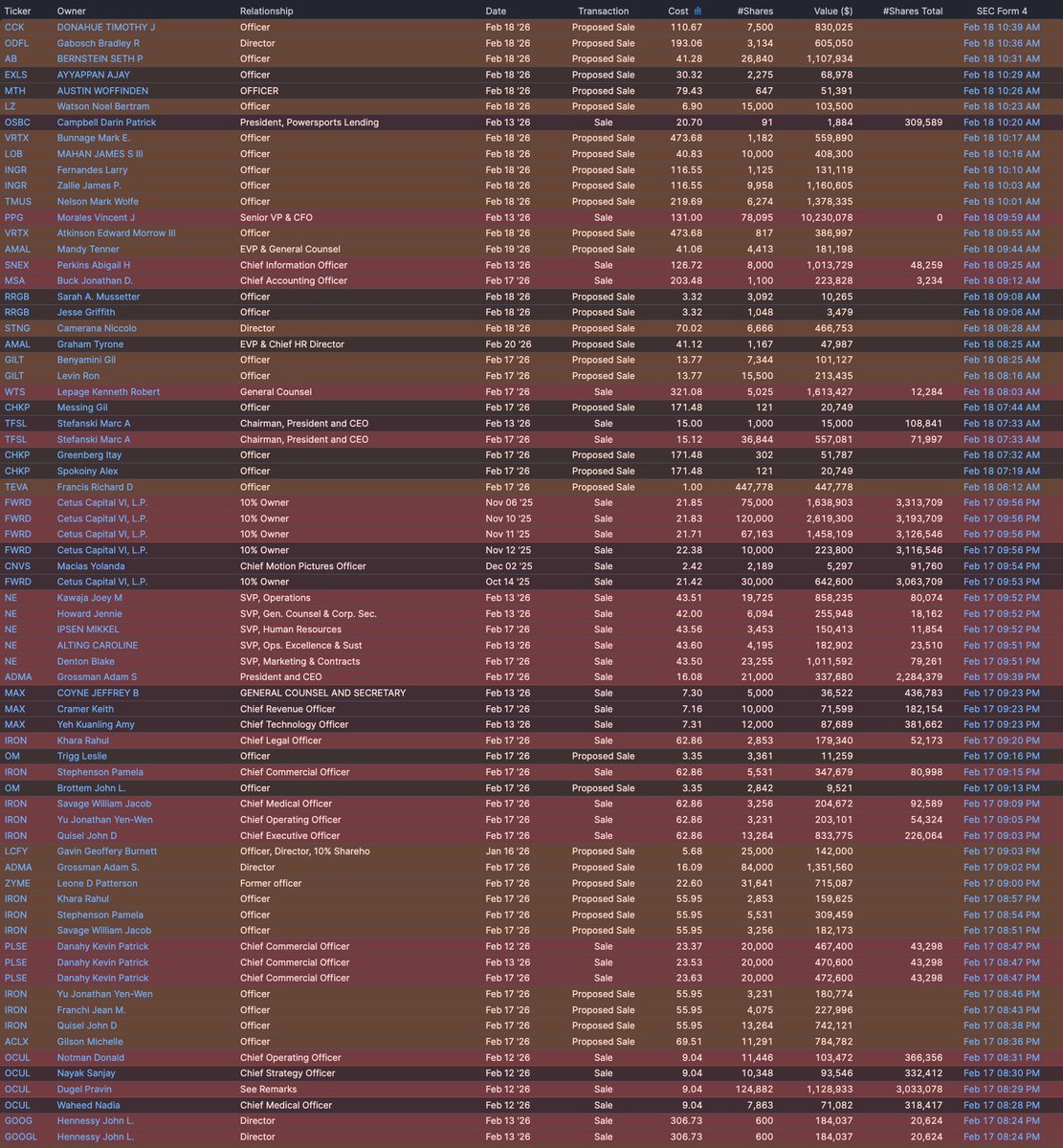 | Ticker | Owner | Relationship | Date | Transaction | Cost | #Shares | Value ($) | #Shares Total | SEC Form 4 |
|---|---|---|---|---|---|---|---|---|---|
| CCK | DONAHUE TIMOTHY J | Officer | Feb 18 '26 | Proposed Sale | 110.67 | 7,500 | 830,025 | | Feb 18 10:39 AM |
| ODFL | Gabosch Bradley R | Director | Feb 18 '26 | Proposed Sale | 193.06 | 3,134 | 605,050 | | Feb 18 10:36 AM |
| AB | BERNSTEIN SETH P | Officer | Feb 18 '26 | Proposed Sale | 41.28 | 26,840 | 1,107,934 | | Feb 18 10:31 AM |
| EXLS | AYYAPPAN AJAY | Officer | Feb 18 '26 | Proposed Sale | 30.32 | 2,275 | 68,978 | | Feb 18 10:29 AM |
| MTH | AUSTIN WOFFINDEN | OFFICER | Feb 18 '26 | Proposed Sale | 79.43 | 647 | 51,391 | | Feb 18 10:26 AM |
| LZ | Watson Noel Bertram | Officer | Feb 18 '26 | Proposed Sale | 6.90 | 15,000 | 103,500 | | Feb 18 10:23 AM |
| OSBC | Campbell Darin Patrick | President, Powersports Lending | Feb 13 '26 | Sale | 20.70 | 91 | 1,884 | 309,589 | Feb 18 10:20 AM |
| VRTX | Bunnage Mark E. | Officer | Feb 18 '26 | Proposed Sale | 473.68 | 1,182 | 559,890 | | Feb 18 10:17 AM |
| LOB | MAHAN JAMES S III | Officer | Feb 18 '26 | Proposed Sale | 40.83 | 10,000 | 408,300 | | Feb 18 10:16 AM |
| INGR | Fernandes Larry | Officer | Feb 18 '26 | Proposed Sale | 116.55 | 1,125 | 131,119 | | Feb 18 10:10 AM |
| INGR | Zallie James P. | Officer | Feb 18 '26 | Proposed Sale | 116.55 | 9,958 | 1,160,605 | | Feb 18 10:03 AM |
| TMUS | Nelson Mark Wolfe | Officer | Feb 18 '26 | Proposed Sale | 219.69 | 6,274 | 1,378,335 | | Feb 18 10:01 AM |
| PPG | Morales Vincent J | Senior VP & CFO | Feb 13 '26 | Sale | 131.00 | 78,095 | 10,230,078 | 0 | Feb 18 09:59 AM |
| VRTX | Atkinson Edward Morrow III | Officer | Feb 18 '26 | Proposed Sale | 473.68 | 817 | 386,997 | | Feb 18 09:55 AM |
| AMAL | Mandy Tenner | EVP & General Counsel | Feb 19 '26 | Proposed Sale | 41.06 | 4,413 | 181,198 | | Feb 18 09:44 AM |
| SNEX | Perkins Abigail H | Chief Information Officer | Feb 13 '26 | Sale | 126.72 | 8,000 | 1,013,729 | 48,259 | Feb 18 09:25 AM |
| MSA | Buck Jonathan D. | Chief Accounting Officer | Feb 17 '26 | Sale | 203.48 | 1,100 | 223,828 | 3,234 | Feb 18 09:12 AM |
| RRGB | Sarah A. Mussetter | Officer | Feb 18 '26 | Proposed Sale | 3.32 | 3,092 | 10,265 | | Feb 18 09:08 AM |
| RRGB | Jesse Griffith | Officer | Feb 18 '26 | Proposed Sale | 3.32 | 1,048 | 3,479 | | Feb 18 09:06 AM |
| STNG | Camerana Niccolo | Director | Feb 18 '26 | Proposed Sale | 70.02 | 6,666 | 466,753 | | Feb 18 08:28 AM |
| AMAL | Graham Tyrone | EVP & Chief HR Director | Feb 20 '26 | Proposed Sale | 41.12 | 1,167 | 47,987 | | Feb 18 08:25 AM |
| GILT | Benyamini Gil | Officer | Feb 17 '26 | Proposed Sale | 13.77 | 7,344 | 101,127 | | Feb 18 08:25 AM |
| GILT | Levin Ron | Officer | Feb 17 '26 | Proposed Sale | 13.77 | 15,500 | 213,435 | | Feb 18 08:16 AM |
| WTS | Lepage Kenneth Robert | General Counsel | Feb 17 '26 | Sale | 321.08 | 5,025 | 1,613,427 | 12,284 | Feb 18 08:03 AM |
| CHKP | Messing Gil | Officer | Feb 17 '26 | Proposed Sale | 171.48 | 121 | 20,749 | | Feb 18 07:44 AM |
| TFSL | Stefanski Marc A | Chairman, President and CEO | Feb 13 '26 | Sale | 15.00 | 1,000 | 15,000 | 108,841 | Feb 18 07:33 AM |
| TFSL | Stefanski Marc A | Chairman, President and CEO | Feb 17 '26 | Sale | 15.12 | 36,844 | 557,081 | 71,997 | Feb 18 07:33 AM |
| CHKP | Greenberg Itay | Officer | Feb 17 '26 | Proposed Sale | 171.48 | 302 | 51,787 | | Feb 18 07:32 AM |
| CHKP | Spokoiny Alex | Officer | Feb 17 '26 | Proposed Sale | 171.48 | 121 | 20,749 | | Feb 18 07:19 AM |
| TEVA | Francis Richard D | Officer | Feb 18 '26 | Proposed Sale | 1.00 | 447,778 | 447,778 | | Feb 18 06:12 AM |
| FWRD | Cetus Capital VI, L.P. | 10% Owner | Nov 06 '25 | Sale | 21.85 | 75,000 | 1,638,903 | 3,313,709 | Feb 17 09:56 PM |
| FWRD | Cetus Capital VI, L.P. | 10% Owner | Nov 10 '25 | Sale | 21.83 | 120,000 | 2,619,300 | 3,193,709 | Feb 17 09:56 PM |
| FWRD | Cetus Capital VI, L.P. | 10% Owner | Nov 11 '25 | Sale | 21.71 | 67,163 | 1,458,109 | 3,126,546 | Feb 17 09:56 PM |
| FWRD | Cetus Capital VI, L.P. | 10% Owner | Nov 12 '25 | Sale | 22.38 | 10,000 | 223,800 | 3,116,546 | Feb 17 09:56 PM |
| CNVS | Macias Yolanda | Chief Motion Pictures Officer | Dec 02 '25 | Sale | 2.42 | 2,189 | 5,297 | 91,760 | Feb 17 09:54 PM |
| FWRD | Cetus Capital VI, L.P. | 10% Owner | Oct 14 '25 | Sale | 21.42 | 30,000 | 642,600 | 3,063,709 | Feb 17 09:53 PM |
| NE | Kawaja Joey M | SVP, Operations | Feb 13 '26 | Sale | 43.51 | 19,725 | 858,235 | 80,074 | Feb 17 09:52 PM |
| NE | Howard Jennie | SVP, Gen. Counsel & Corp. Sec. | Feb 13 '26 | Sale | 42.00 | 6,094 | 255,948 | 18,162 | Feb 17 09:52 PM |
| NE | IPSEN MIKKEL | SVP, Human Resources | Feb 17 '26 | Sale | 43.56 | 3,453 | 150,413 | 11,854 | Feb 17 09:52 PM |
| NE | ALTING CAROLINE | SVP, Ops. Excellence & Sust | Feb 13 '26 | Sale | 43.60 | 4,195 | 182,902 | 23,510 | Feb 17 09:51 PM |
| NE | Denton Blake | SVP, Marketing & Contracts | Feb 17 '26 | Sale | 43.50 | 23,255 | 1,011,592 | 79,261 | Feb 17 09:51 PM |
| ADMA | Grossman Adam S | President and CEO | Feb 17 '26 | Sale | 16.08 | 21,000 | 337,680 | 2,284,379 | Feb 17 09:39 PM |
| MAX | COYNE JEFFREY B | GENERAL COUNSEL AND SECRETARY | Feb 13 '26 | Sale | 7.30 | 5,000 | 36,522 | 436,783 | Feb 17 09:23 PM |
| MAX | Cramer Keith | Chief Revenue Officer | Feb 17 '26 | Sale | 7.16 | 10,000 | 71,599 | 182,154 | Feb 17 09:23 PM |
| MAX | Yeh Kuanling Amy | Chief Technology Officer | Feb 13 '26 | Sale | 7.31 | 12,000 | 87,689 | 381,662 | Feb 17 09:23 PM |
| IRON | Khara Rahul | Chief Legal Officer | Feb 17 '26 | Sale | 62.86 | 2,853 | 179,340 | 52,173 | Feb 17 09:20 PM |
| OM | Trigg Leslie | Officer | Feb 17 '26 | Proposed Sale | 3.35 | 3,361 | 11,259 | | Feb 17 09:16 PM |
| IRON | Stephenson Pamela | Chief Commercial Officer | Feb 17 '26 | Sale | 62.86 | 5,531 | 347,679 | 80,998 | Feb 17 09:15 PM |
| OM | Brottem John L. | Officer | Feb 17 '26 | Proposed Sale | 3.35 | 2,842 | 9,521 | | Feb 17 09:13 PM |
| IRON | Savage William Jacob | Chief Medical Officer | Feb 17 '26 | Sale | 62.86 | 3,256 | 204,672 | 92,589 | Feb 17 09:09 PM |
| IRON | Yu Jonathan Yen-Wen | Chief Operating Officer | Feb 17 '26 | Sale | 62.86 | 3,231 | 203,101 | 54,324 | Feb 17 09:05 PM |
| IRON | Quisel John D | Chief Executive Officer | Feb 17 '26 | Sale | 62.86 | 13,264 | 833,775 | 226,064 | Feb 17 09:03 PM |
| LCFY | Gavin Geoffery Burnett | Officer, Director, 10% Shareho | Jan 16 '26 | Proposed Sale | 5.68 | 25,000 | 142,000 | | Feb 17 09:03 PM |
| ADMA | Grossman Adam S. | Director | Feb 17 '26 | Proposed Sale | 16.09 | 84,000 | 1,351,560 | | Feb 17 09:02 PM |
| ZYME | Leone D Patterson | Former officer | Feb 17 '26 | Proposed Sale | 22.60 | 31,641 | 715,087 | | Feb 17 09:00 PM |
| IRON | Khara Rahul | Officer | Feb 17 '26 | Proposed Sale | 55.95 | 2,853 | 159,625 | | Feb 17 08:57 PM |
| IRON | Stephenson Pamela | Officer | Feb 17 '26 | Proposed Sale | 55.95 | 5,531 | 309,459 | | Feb 17 08:54 PM |
| IRON | Savage William Jacob | Officer | Feb 17 '26 | Proposed Sale | 55.95 | 3,256 | 182,173 | | Feb 17 08:51 PM |
| PLSE | Danahy Kevin Patrick | Chief Commercial Officer | Feb 12 '26 | Sale | 23.37 | 20,000 | 467,400 | 43,298 | Feb 17 08:47 PM |
| PLSE | Danahy Kevin Patrick | Chief Commercial Officer | Feb 13 '26 | Sale | 23.53 | 20,000 | 470,600 | 43,298 | Feb 17 08:47 PM |
| PLSE | Danahy Kevin Patrick | Chief Commercial Officer | Feb 17 '26 | Sale | 23.63 | 20,000 | 472,600 | 43,298 | Feb 17 08:47 PM |
| IRON | Yu Jonathan Yen-Wen | Officer | Feb 17 '26 | Proposed Sale | 55.95 | 3,231 | 180,774 | | Feb 17 08:46 PM |
| IRON | Franchi Jean M. | Officer | Feb 17 '26 | Proposed Sale | 55.95 | 4,075 | 227,996 | | Feb 17 08:43 PM |
| IRON | Quisel John D | Officer | Feb 17 '26 | Proposed Sale | 55.95 | 13,264 | 742,121 | | Feb 17 08:38 PM |
| ACLX | Gilson Michelle | Officer | Feb 17 '26 | Proposed Sale | 69.51 | 11,291 | 784,782 | | Feb 17 08:36 PM |
| OCUL | Notman Donald | Chief Operating Officer | Feb 12 '26 | Sale | 9.04 | 11,446 | 103,472 | 366,356 | Feb 17 08:31 PM |
| OCUL | Nayak Sanjay | Chief Strategy Officer | Feb 12 '26 | Sale | 9.04 | 10,348 | 93,546 | 332,412 | Feb 17 08:30 PM |
| OCUL | Dugel Pravin | See Remarks | Feb 12 '26 | Sale | 9.04 | 124,882 | 1,128,933 | 3,033,078 | Feb 17 08:29 PM |
| OCUL | Waheed Nadia | Chief Medical Officer | Feb 12 '26 | Sale | 9.04 | 7,863 | 71,082 | 318,417 | Feb 17 08:28 PM |
| GOOG | Hennessy John L. | Director | Feb 13 '26 | Sale | 306.73 | 600 | 184,037 | 20,624 | Feb 17 08:24 PM |
| GOOGL | Hennessy John L. | Director | Feb 13 '26 | Sale | 306.73 | 600 | 184,037 | 20,624 | Feb 17 08:24 PM |